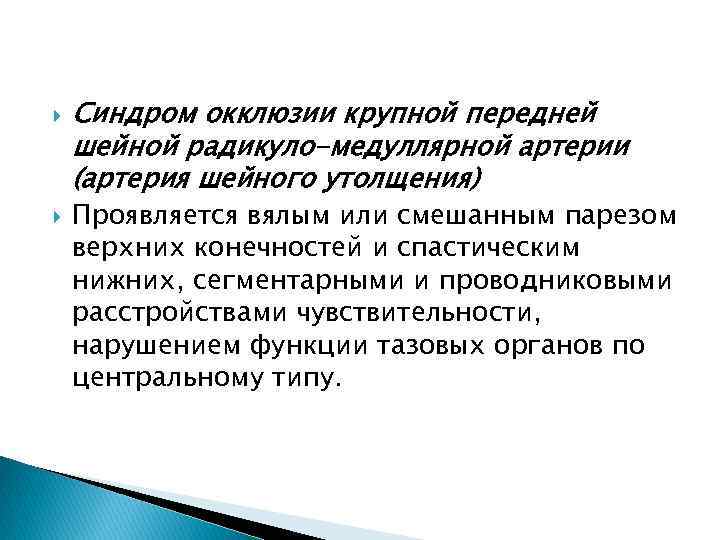 Синдром окклюзии крупной передней шейной радикуло-медуллярной артерии (артерия шейного утолщения)

Проявляется вялым или смешанным парезом верхних конечностей и спастическим нижних, сегментарными и проводниковыми расстройствами чувствительности, нарушением функции тазовых органов по центральному типу.